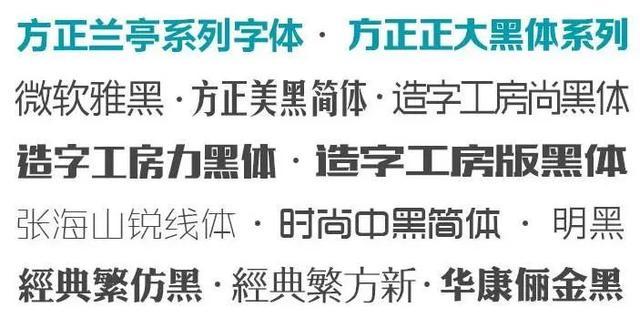 方正兰亭系列字体 · 方正正大黑体系列
微软雅黑 · 方正美黑简体 · 造字工房尚黑体
造字工房力黑体 · 造字工房版黑体
张海山锐线体 · 时尚中黑简体 · 明黑
經典繁仿黑 · 經典繁方新 · 华康俪金黑